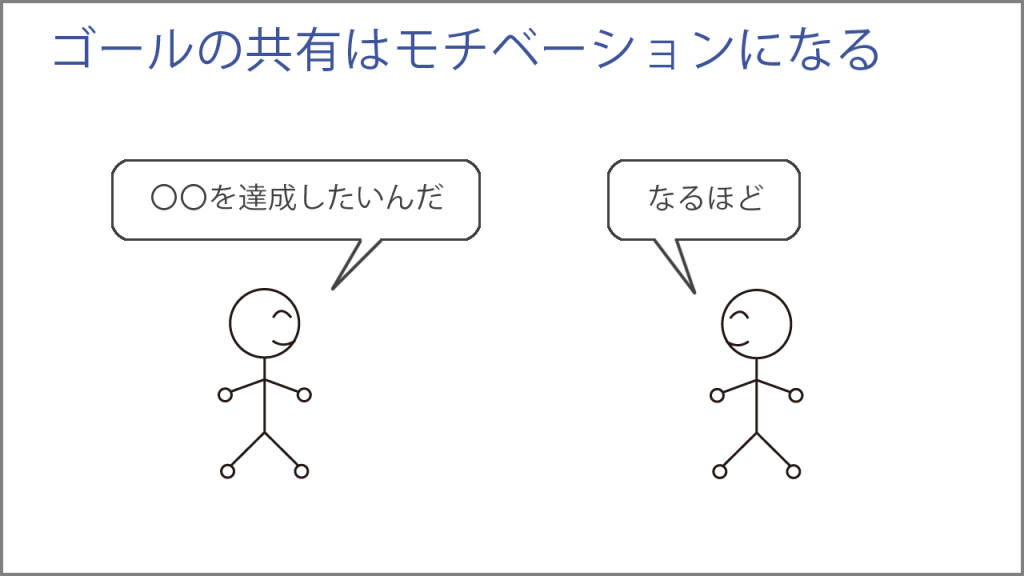 ゴールの共有はモチベーションになる

○○を達成したいんだ

なるほど